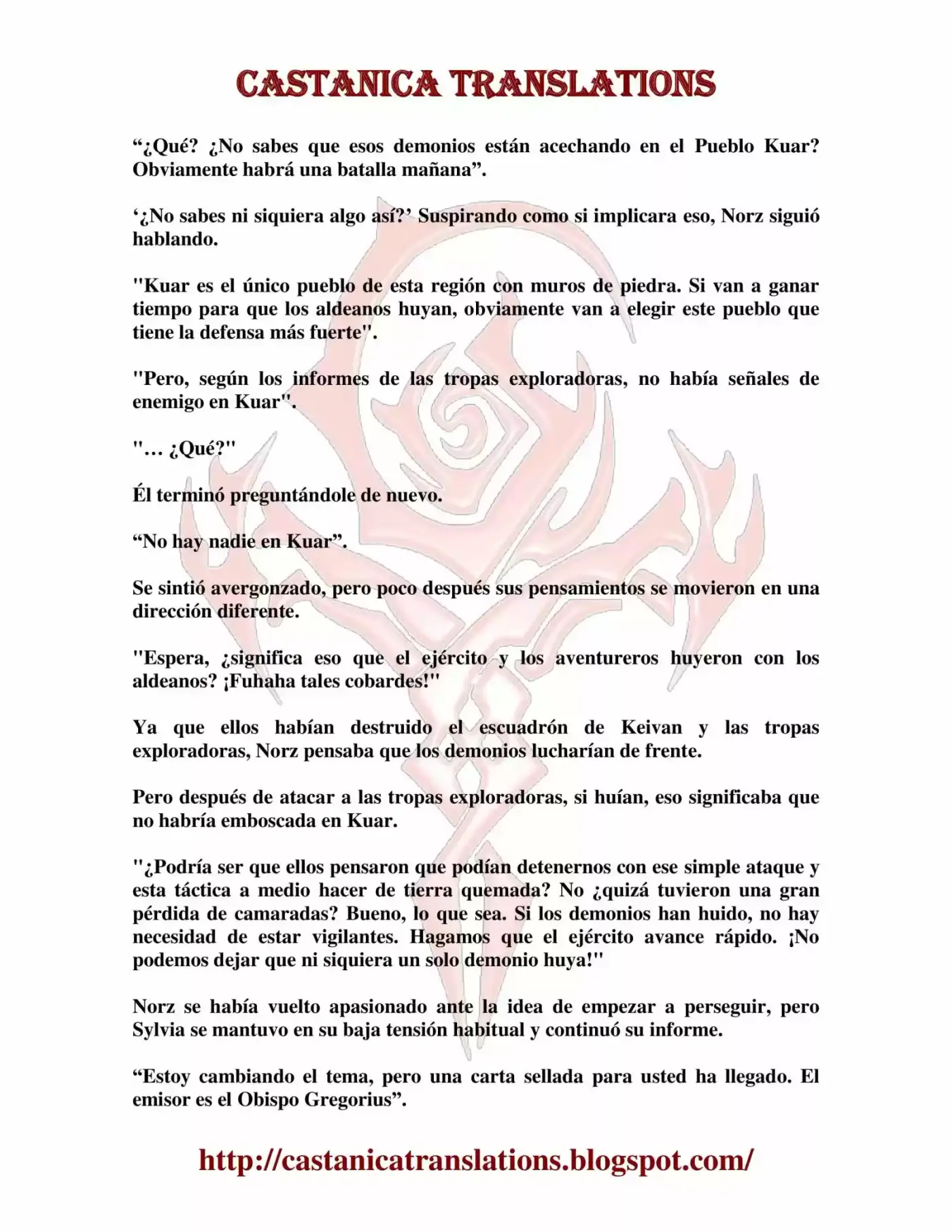 CASTANICA TRANSLATIONS

“¿Qué? ¿No sabes que esos demonios están acechando en el Pueblo Kuar? Obviamente habrá una batalla mañana”.

‘¿No sabes ni siquiera algo así?’ Suspirando como si implicara eso, Norz siguió hablando.

"Kuar es el único pueblo de esta región con muros de piedra. Si van a ganar tiempo para que los aldeanos huyan, obviamente van a elegir este pueblo que tiene la defensa más fuerte".

"Pero, según los informes de las tropas exploradoras, no había señales de enemigo en Kuar".

"… ¿Qué?"

Él terminó preguntándole de nuevo.

“No hay nadie en Kuar”.

Se sintió avergonzado, pero poco después sus pensamientos se movieron en una dirección diferente.

"Espera, ¿significa eso que el ejército y los aventureros huyeron con los aldeanos? ¡Fuhaha tales cobardes!"

Ya que ellos habían destruido el escuadrón de Keivan y las tropas exploradoras, Norz pensaba que los demonios lucharían de frente.

Pero después de atacar a las tropas exploradoras, si huían, eso significaba que no habría emboscada en Kuar.

"¿Podría ser que ellos pensaron que podían detenernos con ese simple ataque y esta táctica a medio hacer de tierra quemada? No ¿quizá tuvieron una gran pérdida de camaradas? Bueno, lo que sea. Si los demonios han huido, no hay necesidad de estar vigilantes. Hagamos que el ejército avance rápido. ¡No podemos dejar que ni siquiera un solo demonio huya!"

Norz se había vuelto apasionado ante la idea de empezar a perseguir, pero Sylvia se mantuvo en su baja tensión habitual y continuó su informe.

“Estoy cambiando el tema, pero una carta sellada para usted ha llegado. El emisor es el Obispo Gregorius”.

http://castanicatranslations.blogspot.com/